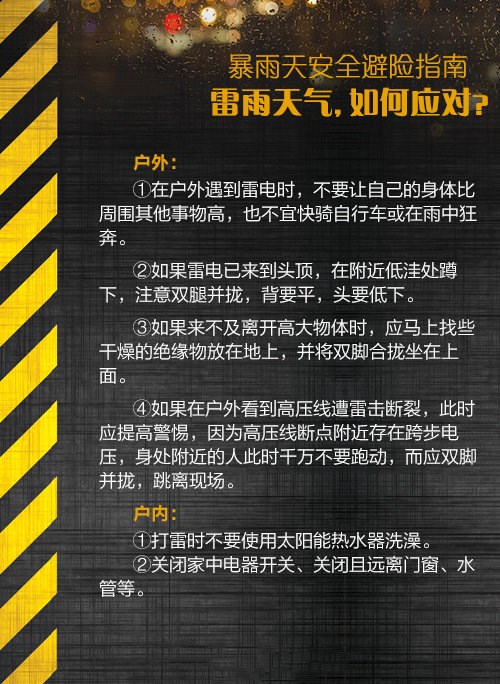 暴雨天安全避险指南
雷雨天气，如何应对?

户外：

①在户外遇到雷电时，不要让自己的身体比周围其他事物高，也不宜快骑自行车或在雨中狂奔。

②如果雷电已来到头顶，在附近低洼处蹲下，注意双腿并拢，背要平，头要低下。

③如果来不及离开高大物体时，应马上找些干燥的绝缘物放在地上，并将双脚合拢坐在上面。

④如果在户外看到高压线遭雷击断裂，此时应提高警惕，因为高压线断点附近存在跨步电压，身处附近的人此时千万不要跑动，而应双脚并拢，跳离现场。

户内：

①打雷时不要使用太阳能热水器洗澡。

②关闭家中电器开关、关闭且远离门窗、水管等。